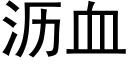 沥血